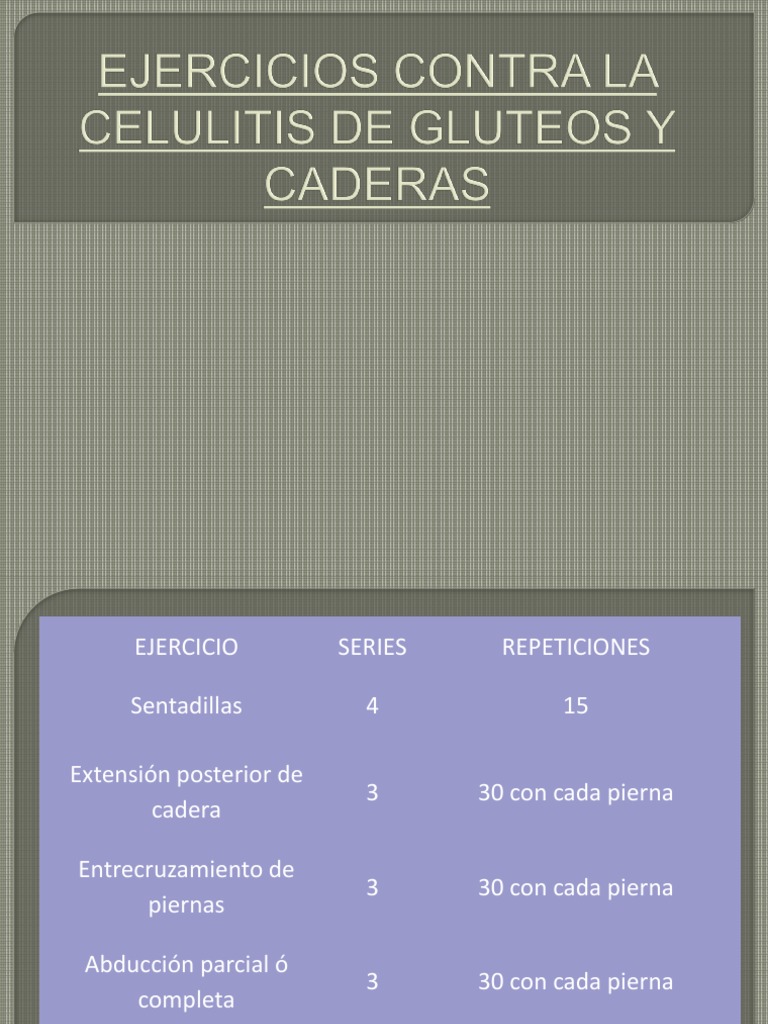 EJERCICIOS CONTRA LA CELULITIS DE GLUTEOS Y CADERAS

| EJERCICIO | SERIES | REPETICIONES |
|---|---|---|
| Sentadillas | 4 | 15 |
| Extensión posterior de cadera | 3 | 30 con cada pierna |
| Entrecruzamiento de piernas | 3 | 30 con cada pierna |
| Abducción parcial ó completa | 3 | 30 con cada pierna |